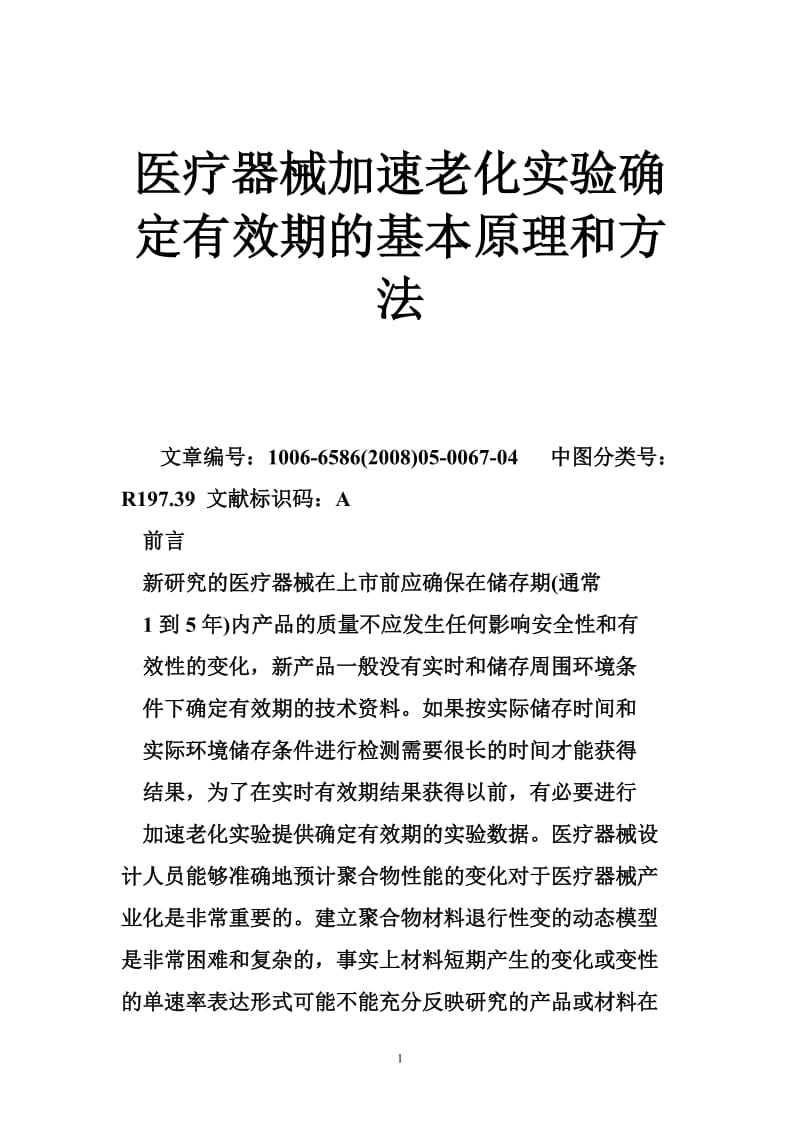 医疗器械加速老化实验确定有效期的基本原理和方法

文章编号：1006-6586(2008)05-0067-04 中图分类号：R197.39 文献标识码：A

前言

新研究的医疗器械在上市前应确保在储存期(通常1到5年)内产品的质量不应发生任何影响安全性和有效性的变化，新产品一般没有实时和储存周围环境条件下确定有效期的技术资料。如果按实际储存时间和实际环境储存条件进行检测需要很长的时间才能获得结果，为了在实时有效期结果获得以前，有必要进行加速老化实验提供确定有效期的实验数据。医疗器械设计人员能够准确地预计聚合物性能的变化对于医疗器械产业化是非常重要的。建立聚合物材料退行性变的动态模型是非常困难和复杂的，事实上材料短期产生的变化或变性的单速率表达形式可能不能充分反映研究的产品或材料在

1